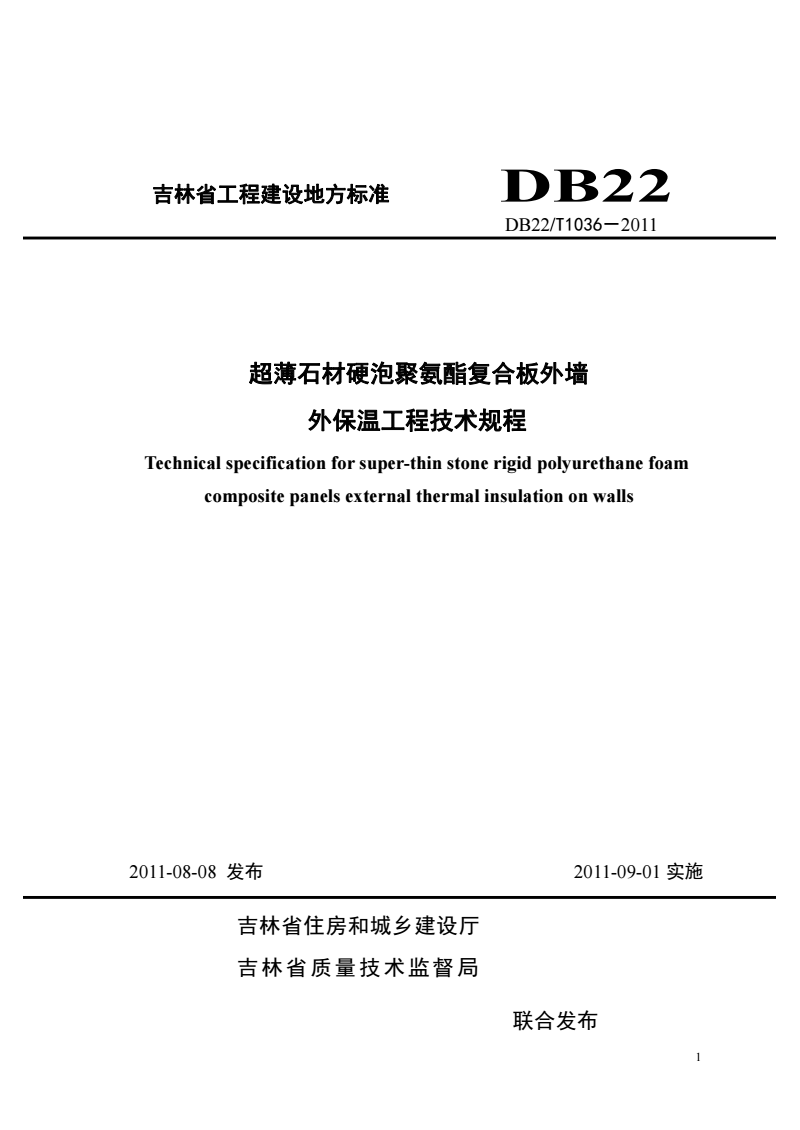 吉林省工程建设地方标准

DB22

DB22/T1036－2011

超薄石材硬泡聚氨酯复合板外墙

外保温工程技术规程

Technical specification for super-thin stone rigid polyurethane foam composite panels external thermal insulation on walls

2011-08-08 发布

2011-09-01 实施

吉林省住房和城乡建设厅

吉林省质量技术监督局

联合发布

1